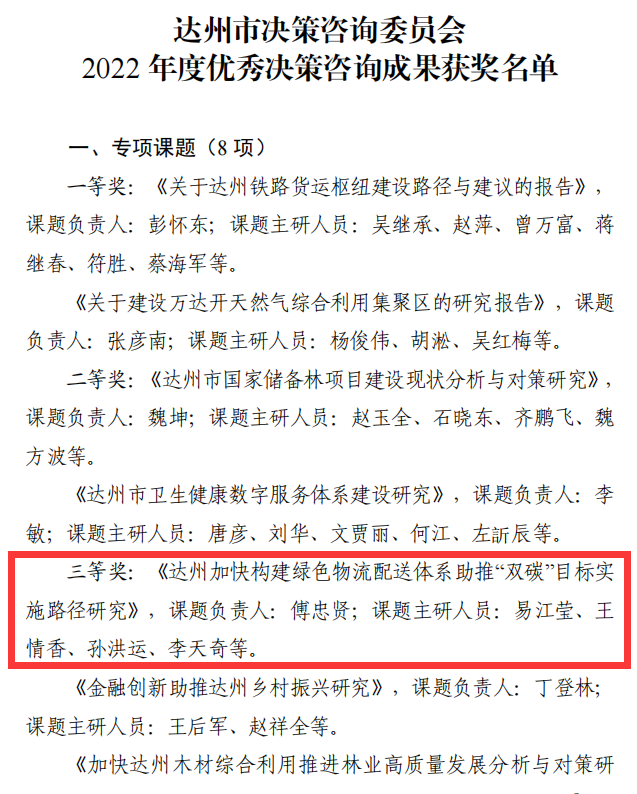 达州市决策咨询委员会
2022 年度优秀决策咨询成果获奖名单

一、专项课题（8 项）

一等奖：《关于达州铁路货运枢纽建设路径与建议的报告》，课题负责人：彭怀东；课题主研人员：吴继承、赵萍、曾万富、蒋继春、符胜、蔡海军等。

《关于建设万达开天然气综合利用集聚区的研究报告》，课题负责人：张彦南；课题主研人员：杨俊伟、胡淞、吴红梅等。

二等奖：《达州市国家储备林项目建设现状分析与对策研究》，课题负责人：魏坤；课题主研人员：赵玉全、石晓东、齐鹏飞、魏方波等。

《达州市卫生健康数字服务体系建设研究》，课题负责人：李敏；课题主研人员：唐彦、刘华、文贾丽、何江、左訢辰等。

三等奖：《达州加快构建绿色物流配送体系助推“双碳”目标实施路径研究》，课题负责人：傅忠贤；课题主研人员：易江莹、王情香、孙洪运、李天奇等。

《金融创新助推达州乡村振兴研究》，课题负责人：丁登林；课题主研人员：王后军、赵祥全等。

《加快达州木材综合利用推进林业高质量发展分析与对策研